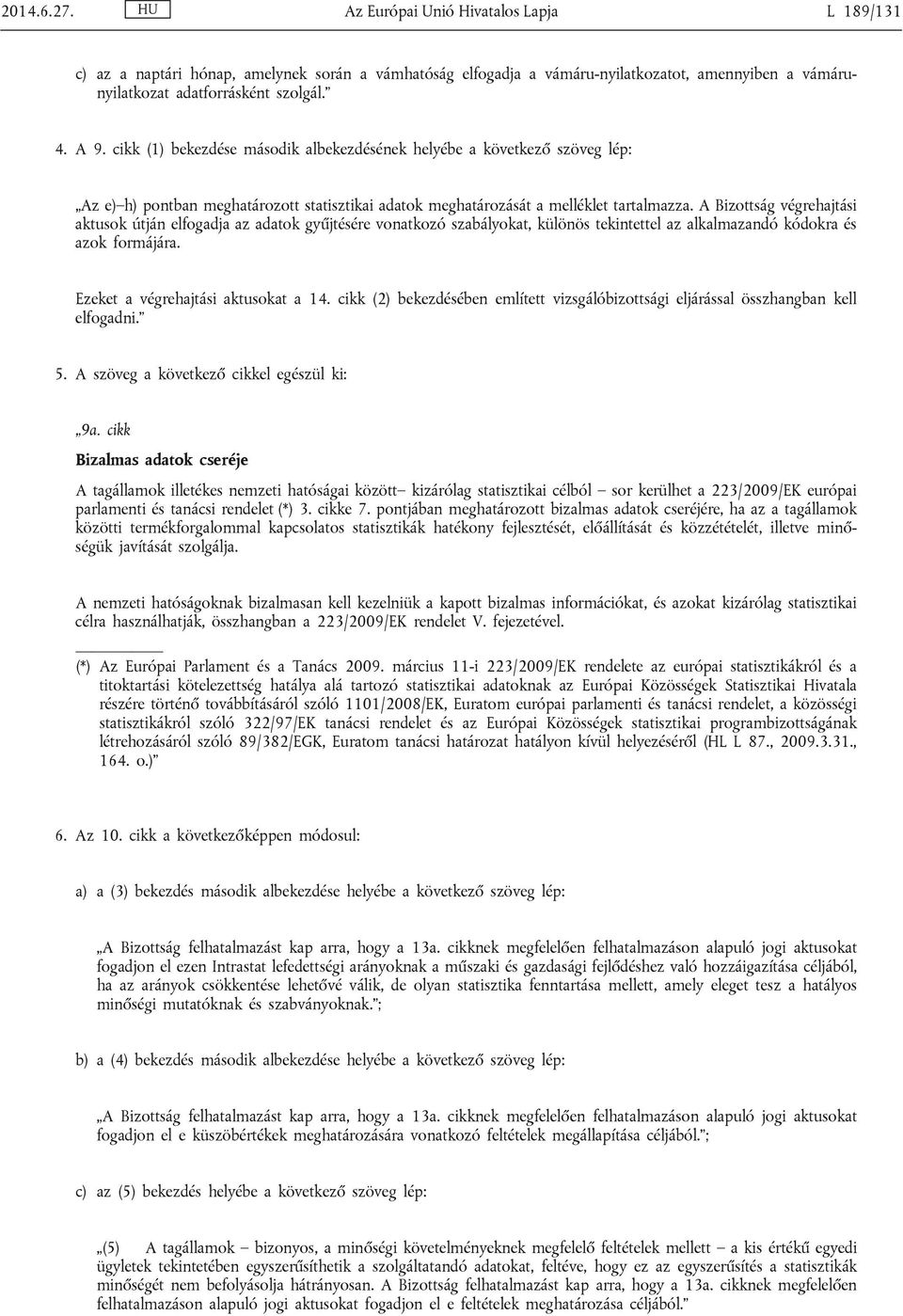 2014.6.27. HU Az Európai Unió Hivatalos Lapja L 189/131

c) az a naptári hónap, amelynek során a vámhatóság elfogadja a vámáru-nyilatkozatot, amennyiben a vámárunyilatkozat adatforrásként szolgál.”

4. A 9. cikk (1) bekezdése második albekezdésének helyébe a következő szöveg lép:

„Az e)–h) pontban meghatározott statisztikai adatok meghatározását a melléklet tartalmazza. A Bizottság végrehajtási aktusok útján elfogadja az adatok gyűjtésére vonatkozó szabályokat, különös tekintettel az alkalmazandó kódokra és azok formájára.

Ezeket a végrehajtási aktusokat a 14. cikk (2) bekezdésében említett vizsgálóbizottsági eljárással összhangban kell elfogadni.”

5. A szöveg a következő cikkel egészül ki:

„9a. cikk

Bizalmas adatok cseréje

A tagállamok illetékes nemzeti hatóságai között– kizárólag statisztikai célból – sor kerülhet a 223/2009/EK európai parlamenti és tanácsi rendelet (*) 3. cikke 7. pontjában meghatározott bizalmas adatok cseréjére, ha az a tagállamok közötti termékforgalommal kapcsolatos statisztikák hatékony fejlesztését, előállítását és közzétételét, illetve minőségük javítását szolgálja.

A nemzeti hatóságoknak bizalmasan kell kezelniük a kapott bizalmas információkat, és azokat kizárólag statisztikai célra használhatják, összhangban a 223/2009/EK rendelet V. fejezetével.

(*) Az Európai Parlament és a Tanács 2009. március 11-i 223/2009/EK rendelete az európai statisztikákról és a titoktartási kötelezettség hatálya alá tartozó statisztikai adatoknak az Európai Közösségek Statisztikai Hivatala részére történő továbbításáról szóló 1101/2008/EK, Euratom európai parlamenti és tanácsi rendelet, a közösségi statisztikákról szóló 322/97/EK tanácsi rendelet és az Európai Közösségek statisztikai programbizottságának létrehozásáról szóló 89/382/EGK, Euratom tanácsi határozat hatályon kívül helyezéséről (HL L 87., 2009.3.31., 164. o.)”

6. Az 10. cikk a következőképpen módosul:

a) a (3) bekezdés második albekezdése helyébe a következő szöveg lép:

„A Bizottság felhatalmazást kap arra, hogy a 13a. cikknek megfelelően felhatalmazáson alapuló jogi aktusokat fogadjon el ezen Intrastat lefedettségi arányoknak a műszaki és gazdasági fejlődéshez való hozzáigazítása céljából, ha az arányok csökkentése lehetővé válik, de olyan statisztika fenntartása mellett, amely eleget tesz a hatályos minőségi mutatóknak és szabványoknak.”;

b) a (4) bekezdés második albekezdése helyébe a következő szöveg lép:

„A Bizottság felhatalmazást kap arra, hogy a 13a. cikknek megfelelően felhatalmazáson alapuló jogi aktusokat fogadjon el e küszöbértékek meghatározására vonatkozó feltételek megállapítása céljából.”;

c) az (5) bekezdés helyébe a következő szöveg lép:

„(5) A tagállamok – bizonyos, a minőségi követelményeknek megfelelő feltételek mellett – a kis értékű egyedi ügyletek tekintetében egyszerűsíthetik a szolgáltatandó adatokat, feltéve, hogy ez az egyszerűsítés a statisztikák minőségét nem befolyásolja hátrányosan. A Bizottság felhatalmazást kap arra, hogy a 13a. cikknek megfelelően felhatalmazáson alapuló jogi aktusokat fogadjon el e feltételek meghatározása céljából.”